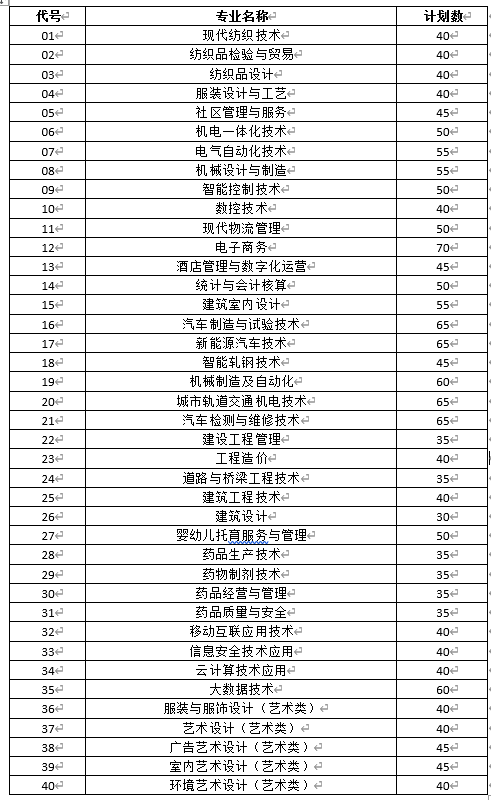 | 代号 | 专业名称 | 计划数 |
|---|---|---|
| 01 | 现代纺织技术 | 40 |
| 02 | 纺织品检验与贸易 | 40 |
| 03 | 纺织品设计 | 40 |
| 04 | 服装设计与工艺 | 40 |
| 05 | 社区管理与服务 | 45 |
| 06 | 机电一体化技术 | 50 |
| 07 | 电气自动化技术 | 55 |
| 08 | 机械设计与制造 | 55 |
| 09 | 智能控制技术 | 50 |
| 10 | 数控技术 | 40 |
| 11 | 现代物流管理 | 50 |
| 12 | 电子商务 | 70 |
| 13 | 酒店管理与数字化运营 | 45 |
| 14 | 统计与会计核算 | 50 |
| 15 | 建筑室内设计 | 55 |
| 16 | 汽车制造与试验技术 | 65 |
| 17 | 新能源汽车技术 | 65 |
| 18 | 智能轧钢技术 | 45 |
| 19 | 机械制造及自动化 | 60 |
| 20 | 城市轨道交通机电技术 | 65 |
| 21 | 汽车检测与维修技术 | 65 |
| 22 | 建设工程管理 | 35 |
| 23 | 工程造价 | 40 |
| 24 | 道路与桥梁工程技术 | 35 |
| 25 | 建筑工程技术 | 40 |
| 26 | 建筑设计 | 30 |
| 27 | 婴幼儿托育服务与管理 | 50 |
| 28 | 药品生产技术 | 35 |
| 29 | 药物制剂技术 | 35 |
| 30 | 药品经营与管理 | 35 |
| 31 | 药品质量与安全 | 35 |
| 32 | 移动互联应用技术 | 40 |
| 33 | 信息安全技术应用 | 40 |
| 34 | 云计算技术应用 | 40 |
| 35 | 大数据技术 | 60 |
| 36 | 服装与服饰设计（艺术类） | 40 |
| 37 | 艺术设计（艺术类） | 40 |
| 38 | 广告艺术设计（艺术类） | 45 |
| 39 | 室内艺术设计（艺术类） | 45 |
| 40 | 环境艺术设计（艺术类） | 40 |